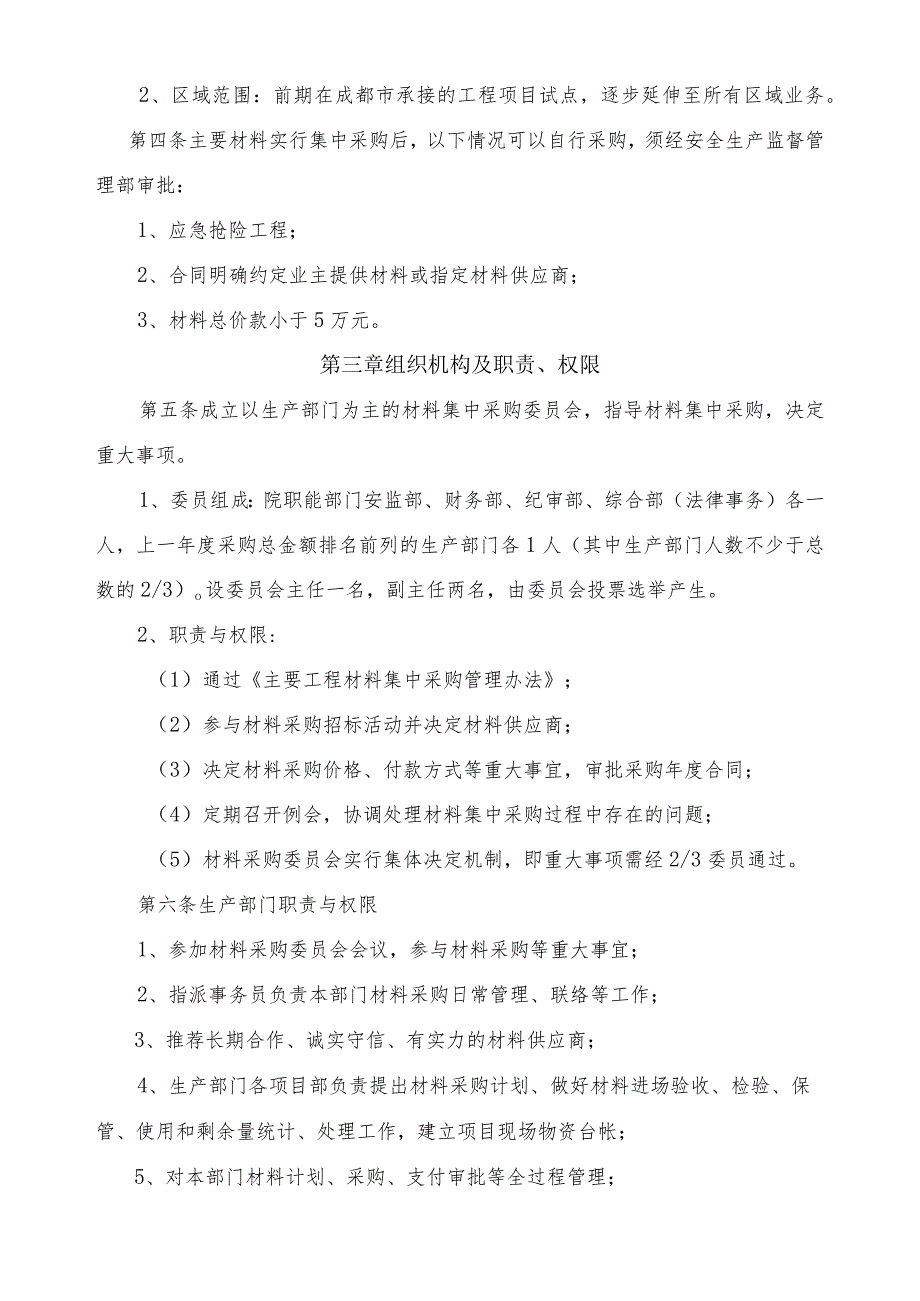 2、区域范围：前期在成都市承接的工程项目试点，逐步延伸至所有区域业务。

第四条主要材料实行集中采购后，以下情况可以自行采购，须经安全生产监督管理部审批：

1、应急抢险工程；

2、合同明确约定业主提供材料或指定材料供应商；

3、材料总价款小于5万元。

第三章组织机构及职责、权限

第五条成立以生产部门为主的材料集中采购委员会，指导材料集中采购，决定重大事项。

1、委员组成：院职能部门安监部、财务部、纪审部、综合部（法律事务）各一人，上一年度采购总金额排名前列的生产部门各1人（其中生产部门人数不少于总数的2/3）。设委员会主任一名，副主任两名，由委员会投票选举产生。

2、职责与权限：

（1）通过《主要工程材料集中采购管理办法》；

（2）参与材料采购招标活动并决定材料供应商；

（3）决定材料采购价格、付款方式等重大事宜，审批采购年度合同；

（4）定期召开例会，协调处理材料集中采购过程中存在的问题；

（5）材料采购委员会实行集体决定机制，即重大事项需经2/3委员通过。

第六条生产部门职责与权限

1、参加材料采购委员会会议，参与材料采购等重大事宜；

2、指派事务员负责本部门材料采购日常管理、联络等工作；

3、推荐长期合作、诚实守信、有实力的材料供应商；

4、生产部门各项目部负责提出材料采购计划、做好材料进场验收、检验、保管、使用和剩余量统计、处理工作，建立项目现场物资台帐；

5、对本部门材料计划、采购、支付审批等全过程管理；